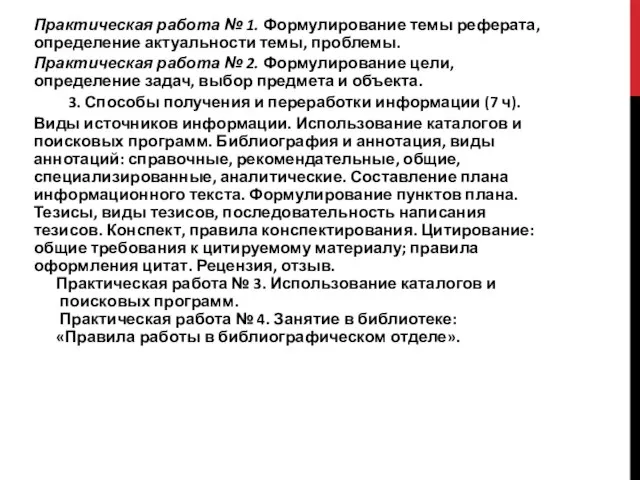 Практическая работа № 1. Формулирование темы реферата, определение актуальности темы, проблемы.

Практическая работа № 2. Формулирование цели, определение задач, выбор предмета и объекта.

3. Способы получения и переработки информации (7 ч).

Виды источников информации. Использование каталогов и поисковых программ. Библиография и аннотация, виды аннотаций: справочные, рекомендательные, общие, специализированные, аналитические. Составление плана информационного текста. Формулирование пунктов плана. Тезисы, виды тезисов, последовательность написания тезисов. Конспект, правила конспектирования. Цитирование: общие требования к цитируемому материалу; правила оформления цитат. Рецензия, отзыв.

Практическая работа № 3. Использование каталогов и поисковых программ.

Практическая работа № 4. Занятие в библиотеке: «Правила работы в библиографическом отделе».